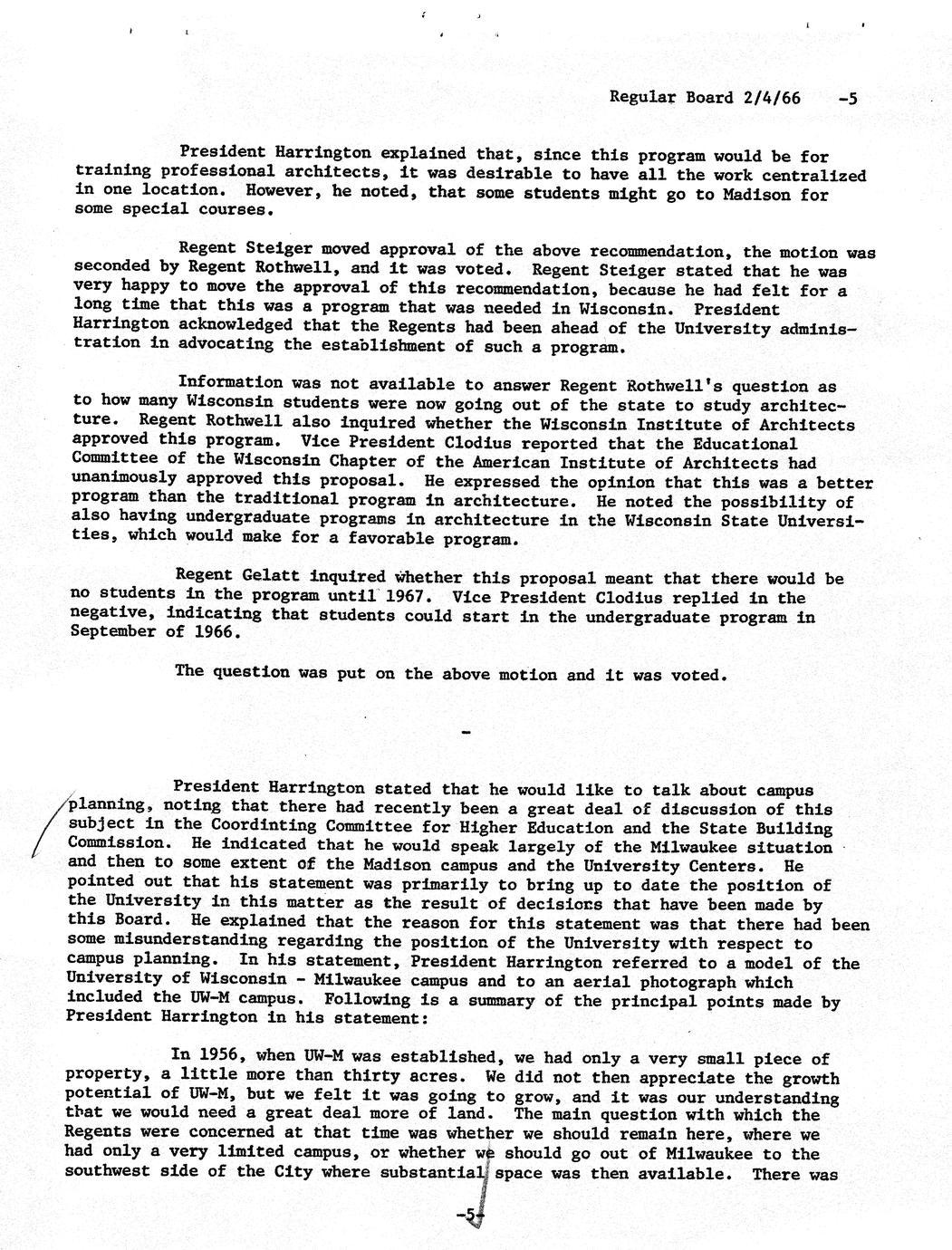 Regular Board 2/4/66 -5

President Harrington explained that, since this program would be for training professional architects, it was desirable to have all the work centralized in one location. However, he noted, that some students might go to Madison for some special courses.

Regent Steiger moved approval of the above recommendation, the motion was seconded by Regent Rothwell, and it was voted. Regent Steiger stated that he was very happy to move the approval of this recommendation, because he had felt for a long time that this was a program that was needed in Wisconsin. President Harrington acknowledged that the Regents had been ahead of the University administration in advocating the establishment of such a program.

Information was not available to answer Regent Rothwell's question as to how many Wisconsin students were now going out of the state to study architecture. Regent Rothwell also inquired whether the Wisconsin Institute of Architects approved this program. Vice President Clodius reported that the Educational Committee of the Wisconsin Chapter of the American Institute of Architects had unanimously approved this proposal. He expressed the opinion that this was a better program than the traditional program in architecture. He noted the possibility of also having undergraduate programs in architecture in the Wisconsin State Universities, which would make for a favorable program.

Regent Gelatt inquired whether this proposal meant that there would be no students in the program until 1967. Vice President Clodius replied in the negative, indicating that students could start in the undergraduate program in September of 1966.

The question was put on the above motion and it was voted.

-

President Harrington stated that he would like to talk about campus planning, noting that there had recently been a great deal of discussion of this subject in the Coordinting Committee for Higher Education and the State Building Commission. He indicated that he would speak largely of the Milwaukee situation and then to some extent of the Madison campus and the University Centers. He pointed out that his statement was primarily to bring up to date the position of the University in this matter as the result of decisions that have been made by this Board. He explained that the reason for this statement was that there had been some misunderstanding regarding the position of the University with respect to campus planning. In his statement, President Harrington referred to a model of the University of Wisconsin - Milwaukee campus and to an aerial photograph which included the UW-M campus. Following is a summary of the principal points made by President Harrington in his statement:

In 1956, when UW-M was established, we had only a very small piece of property, a little more than thirty acres. We did not then appreciate the growth potential of UW-M, but we felt it was going to grow, and it was our understanding that we would need a great deal more of land. The main question with which the Regents were concerned at that time was whether we should remain here, where we had only a very limited campus, or whether we should go out of Milwaukee to the southwest side of the City where substantial space was then available. There was

-5-